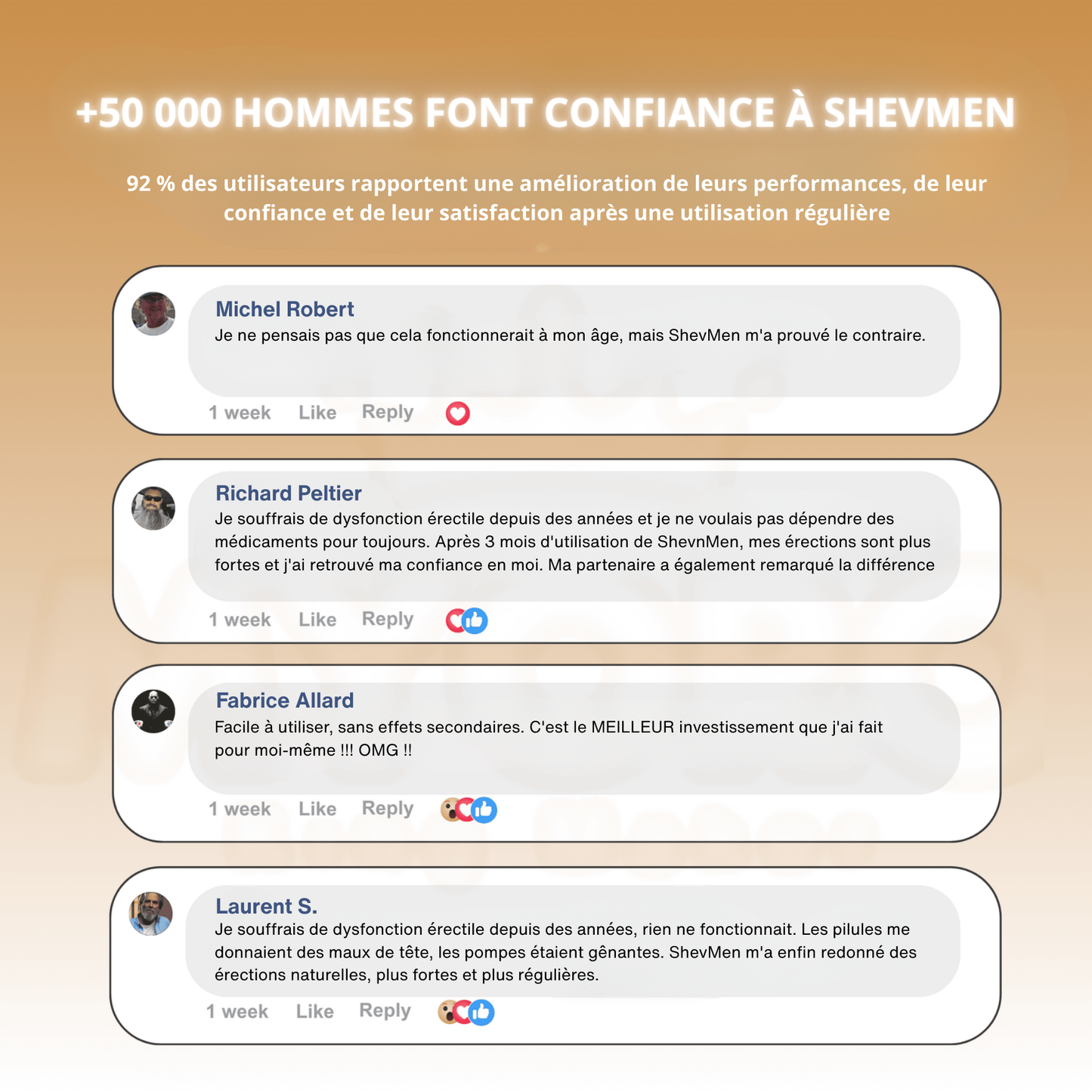 +50 000 HOMMES FONT CONFIANCE À SHEVMEN

92 % des utilisateurs rapportent une amélioration de leurs performances, de leur confiance et de leur satisfaction après une utilisation régulière

Michel Robert
Je ne pensais pas que cela fonctionnerait à mon âge, mais ShevMen m'a prouvé le contraire.

1 week Like Reply

Richard Peltier
Je souffrais de dysfonction érectile depuis des années et je ne voulais pas dépendre des médicaments pour toujours. Après 3 mois d'utilisation de ShevnMen, mes érections sont plus fortes et j'ai retrouvé ma confiance en moi. Ma partenaire a également remarqué la différence

1 week Like Reply

Fabrice Allard
Facile à utiliser, sans effets secondaires. C'est le MEILLEUR investissement que j'ai fait pour moi-même !!! OMG !!

1 week Like Reply

Laurent S.
Je souffrais de dysfonction érectile depuis des années, rien ne fonctionnait. Les pilules me donnaient des maux de tête, les pompes étaient gênantes. ShevMen m'a enfin redonné des érections naturelles, plus fortes et plus régulières.

1 week Like Reply